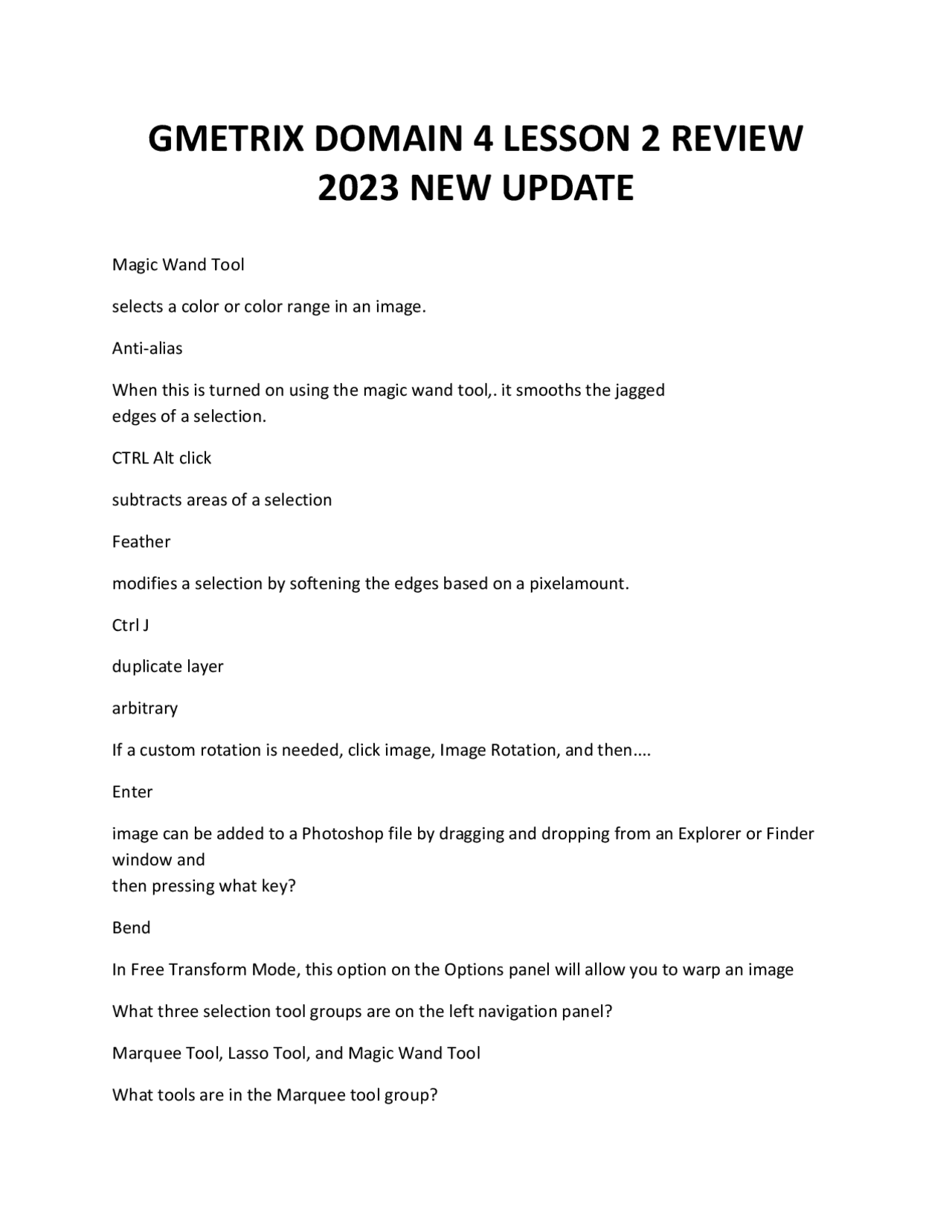 GMETRIX DOMAIN 4 LESSON 2 REVIEW 2023 NEW UPDATE

Magic Wand Tool

selects a color or color range in an image.

Anti-alias

When this is turned on using the magic wand tool,. it smooths the jagged edges of a selection.

CTRL Alt click

subtracts areas of a selection

Feather

modifies a selection by softening the edges based on a pixelamount.

Ctrl J

duplicate layer

arbitrary

If a custom rotation is needed, click image, Image Rotation, and then....

Enter

image can be added to a Photoshop file by dragging and dropping from an Explorer or Finder window and then pressing what key?

Bend

In Free Transform Mode, this option on the Options panel will allow you to warp an image

What three selection tool groups are on the left navigation panel?

Marquee Tool, Lasso Tool, and Magic Wand Tool

What tools are in the Marquee tool group?